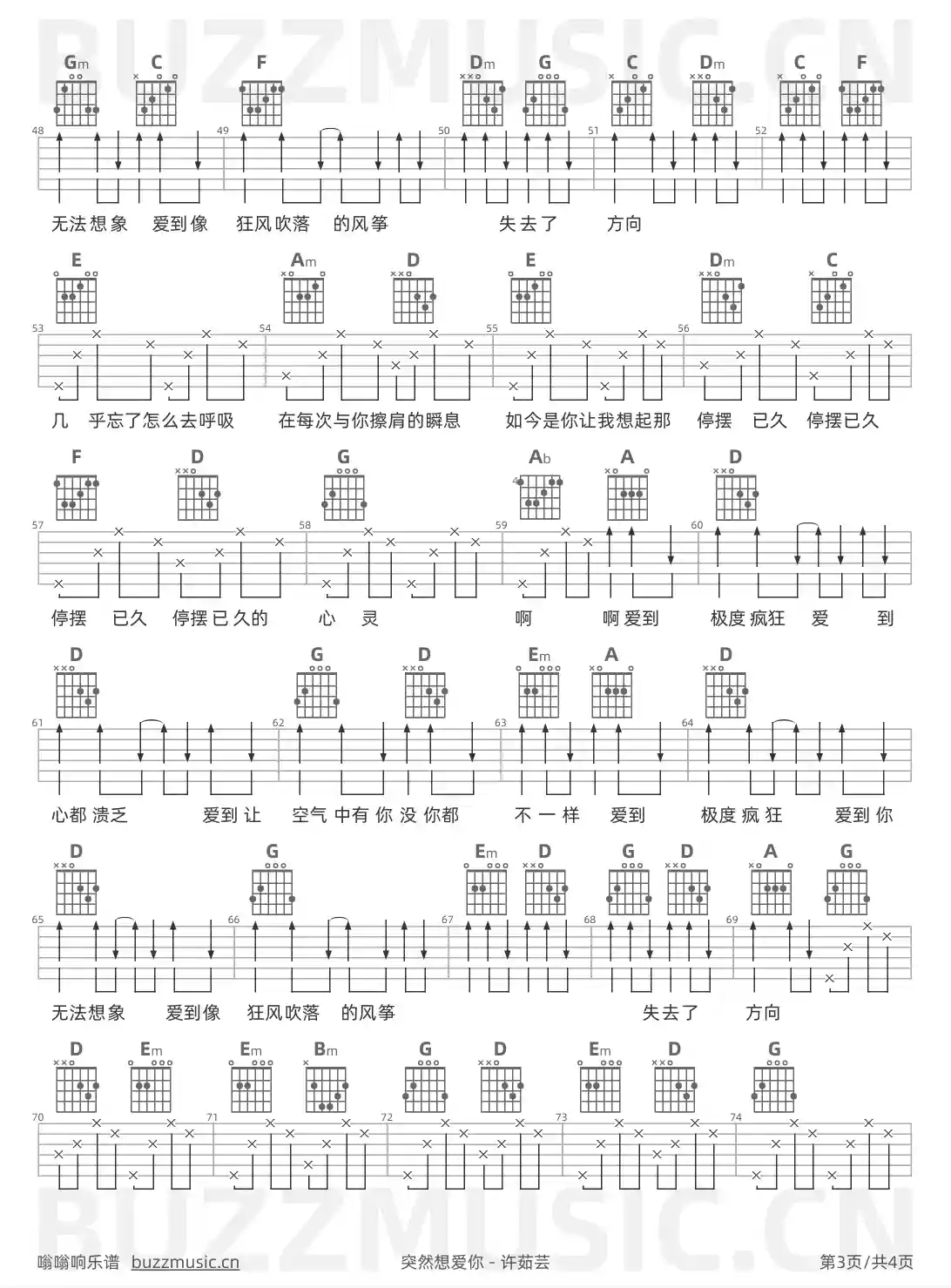 BUZZMUSIC.CN

Gm C F Dm G C Dm C F

48 49 50 51 52

无法想象 爱到像 狂风吹落 的风筝 失去了 方向

E Am D E Dm C

53 54 55 56

几 乎忘了怎么去呼吸 在每次与你擦肩的瞬息 如今是你让我想起那 停摆 已久 停摆已久

F D G Ab A D

57 58 59 60

停摆 已久 停摆已久的 心 灵 啊 啊爱到 极度疯狂 爱 到

D G D Em A D

61 62 63 64

心都溃乏 爱到让 空气中有你没你都 不一样 爱到 极度疯狂 爱到你

D G Em D G D A G

65 66 67 68 69

无法想象 爱到像 狂风吹落 的风筝 失去了 方向

D Em Em Bm G D Em D G

70 71 72 73 74

BUZZMUSIC.CN

嗡嗡响乐谱 buzzmusic.cn 突然想爱你 - 许茹芸 第3页/共4页